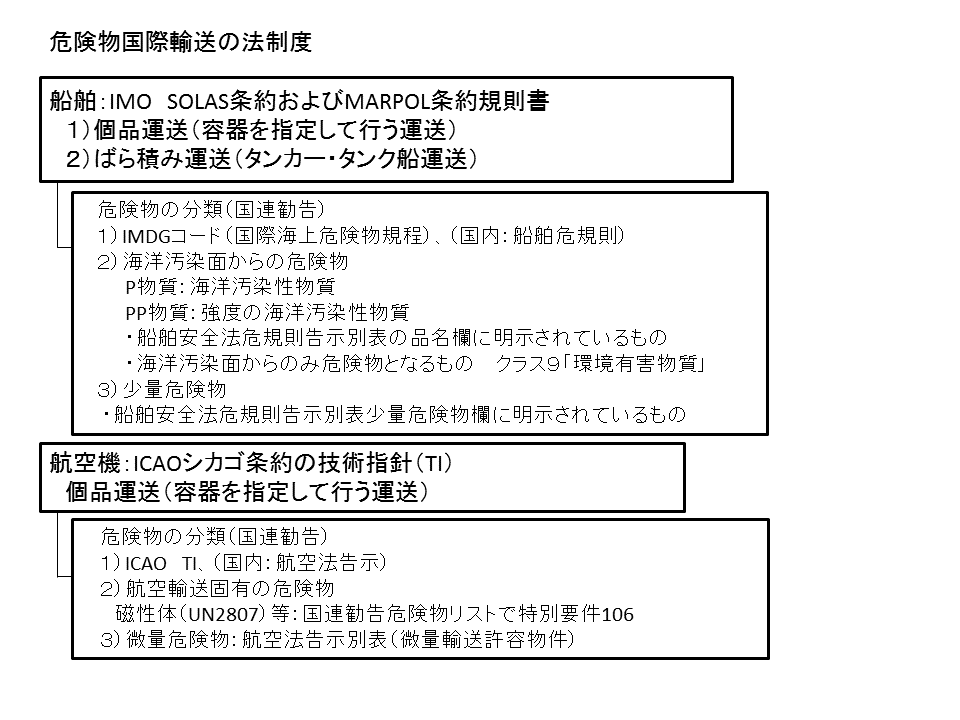 危険物国際輸送の法制度

船舶：IMO　SOLAS条約およびMARPOL条約規則書
1）個品運送（容器を指定して行う運送）
2）ばら積み運送（タンカー・タンク船運送）

危険物の分類（国連勧告）
1）IMDGコード（国際海上危険物規程）、（国内：船舶危規則）
2）海洋汚染面からの危険物
P物質：海洋汚染性物質
PP物質：強度の海洋汚染性物質
・船舶安全法危規則告示別表の品名欄に明示されているもの
・海洋汚染面からのみ危険物となるもの　クラス9「環境有害物質」
3）少量危険物
・船舶安全法危規則告示別表少量危険物欄に明示されているもの

航空機：ICAOシカゴ条約の技術指針（TI）
個品運送（容器を指定して行う運送）

危険物の分類（国連勧告）
1）ICAO　TI、（国内：航空法告示）
2）航空輸送固有の危険物
磁性体（UN2807）等：国連勧告危険物リストで特別要件106
3）微量危険物：航空法告示別表（微量輸送許容物件）